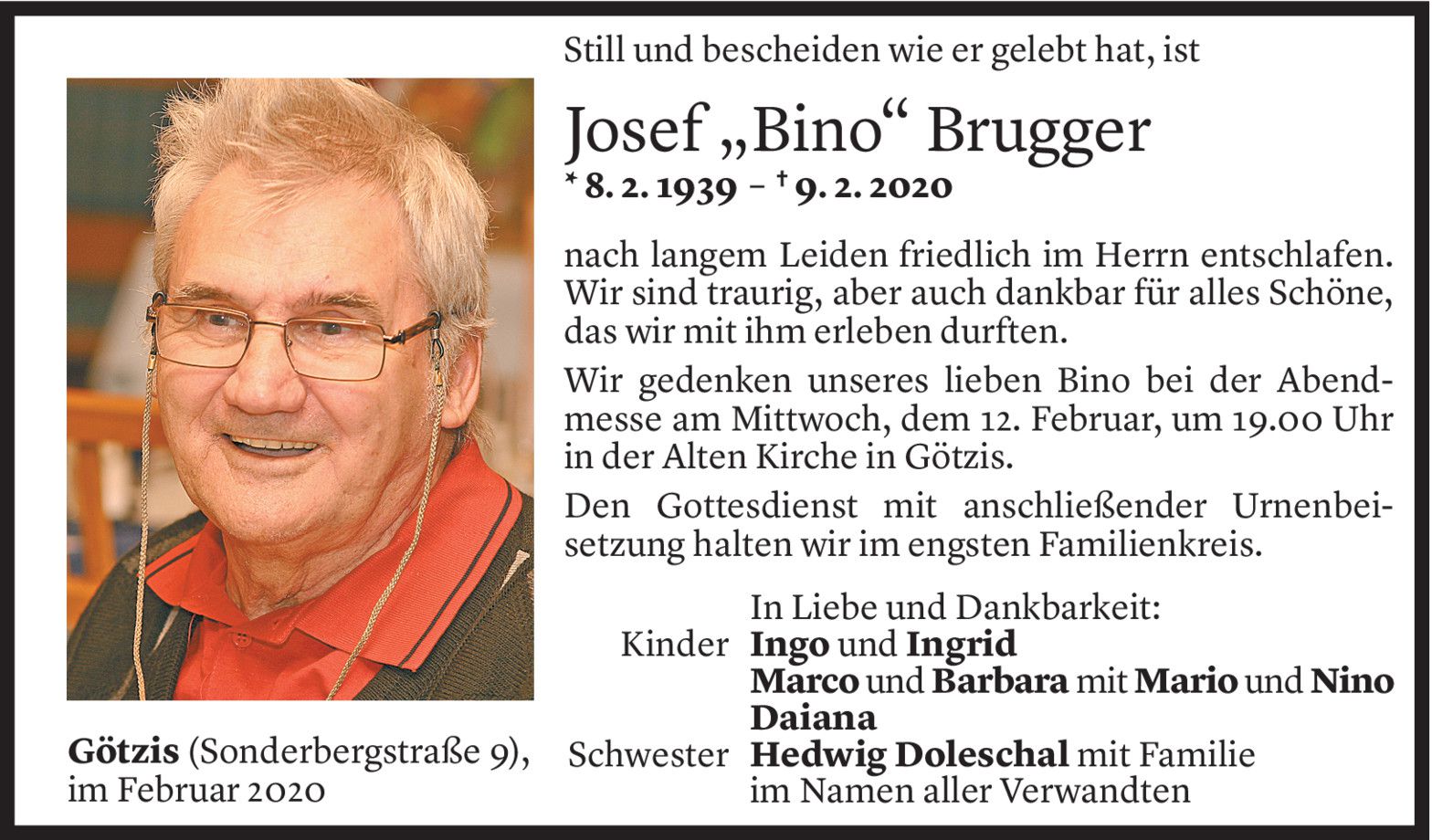 Still und bescheiden wie er gelebt hat, ist

Josef „Bino“ Brugger
* 8. 2. 1939 – † 9. 2. 2020

nach langem Leiden friedlich im Herrn entschlafen. Wir sind traurig, aber auch dankbar für alles Schöne, das wir mit ihm erleben durften.

Wir gedenken unseres lieben Bino bei der Abendmesse am Mittwoch, dem 12. Februar, um 19.00 Uhr in der Alten Kirche in Götzis.

Den Gottesdienst mit anschließender Urnenbeisetzung halten wir im engsten Familienkreis.

In Liebe und Dankbarkeit:
Kinder Ingo und Ingrid
Marco und Barbara mit Mario und Nino
Daiana
Schwester Hedwig Doleschal mit Familie
im Namen aller Verwandten

Götzis (Sonderbergstraße 9), im Februar 2020